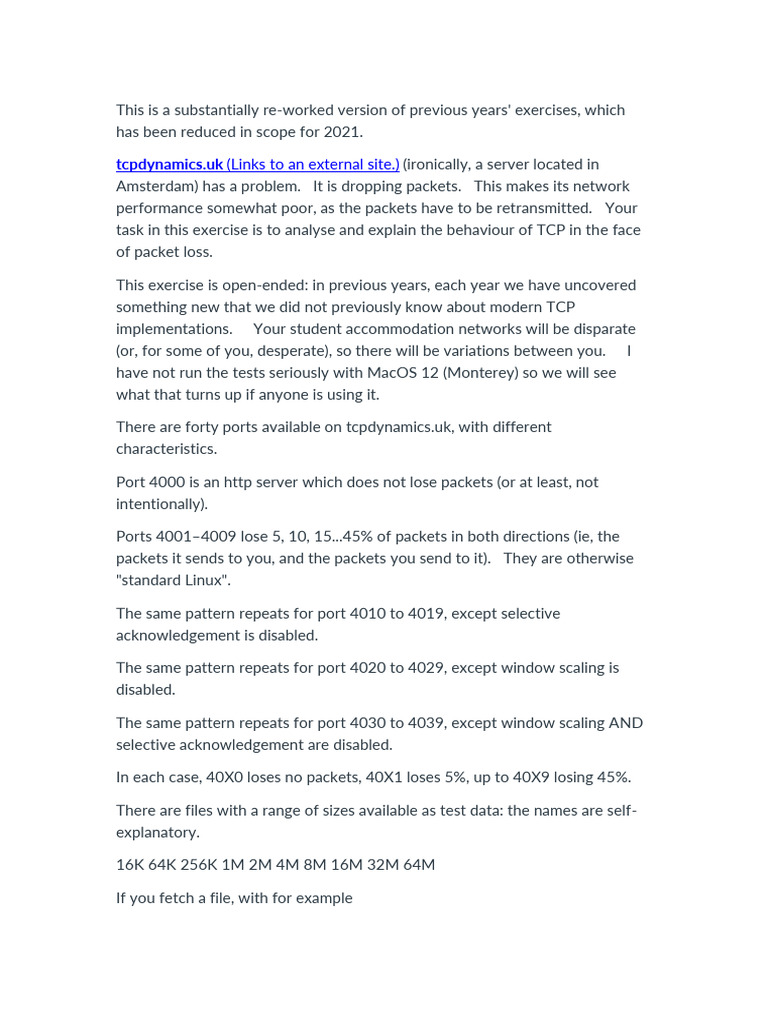 This is a substantially re-worked version of previous years' exercises, which has been reduced in scope for 2021.

tcpdynamics.uk (Links to an external site.) (ironically, a server located in Amsterdam) has a problem. It is dropping packets. This makes its network performance somewhat poor, as the packets have to be retransmitted. Your task in this exercise is to analyse and explain the behaviour of TCP in the face of packet loss.

This exercise is open-ended: in previous years, each year we have uncovered something new that we did not previously know about modern TCP implementations. Your student accommodation networks will be disparate (or, for some of you, desperate), so there will be variations between you. I have not run the tests seriously with MacOS 12 (Monterey) so we will see what that turns up if anyone is using it.

There are forty ports available on tcpdynamics.uk, with different characteristics.

Port 4000 is an http server which does not lose packets (or at least, not intentionally).

Ports 4001–4009 lose 5, 10, 15...45% of packets in both directions (ie, the packets it sends to you, and the packets you send to it). They are otherwise "standard Linux".

The same pattern repeats for port 4010 to 4019, except selective acknowledgement is disabled.

The same pattern repeats for port 4020 to 4029, except window scaling is disabled.

The same pattern repeats for port 4030 to 4039, except window scaling AND selective acknowledgement are disabled.

In each case, 40X0 loses no packets, 40X1 loses 5%, up to 40X9 losing 45%.

There are files with a range of sizes available as test data: the names are self-explanatory.

16K 64K 256K 1M 2M 4M 8M 16M 32M 64M

If you fetch a file, with for example